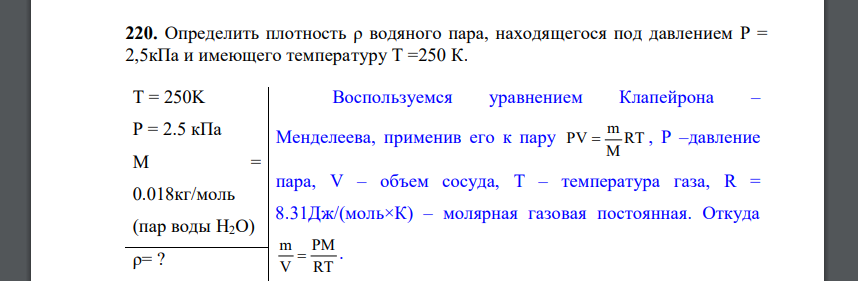 **220.** Определить плотность ρ водяного пара, находящегося под давлением P = 2,5кПа и имеющего температуру T =250 К.

T = 250K
P = 2.5 кПа
M = 0.018кг/моль
(пар воды $H_2O$)
ρ= ?

Воспользуемся уравнением Клапейрона – Менделеева, применив его к пару $PV = \frac{m}{M}RT$, P –давление пара, V – объем сосуда, T – температура газа, R = 8.31Дж/(моль×К) – молярная газовая постоянная. Откуда $\frac{m}{V} = \frac{PM}{RT}$.